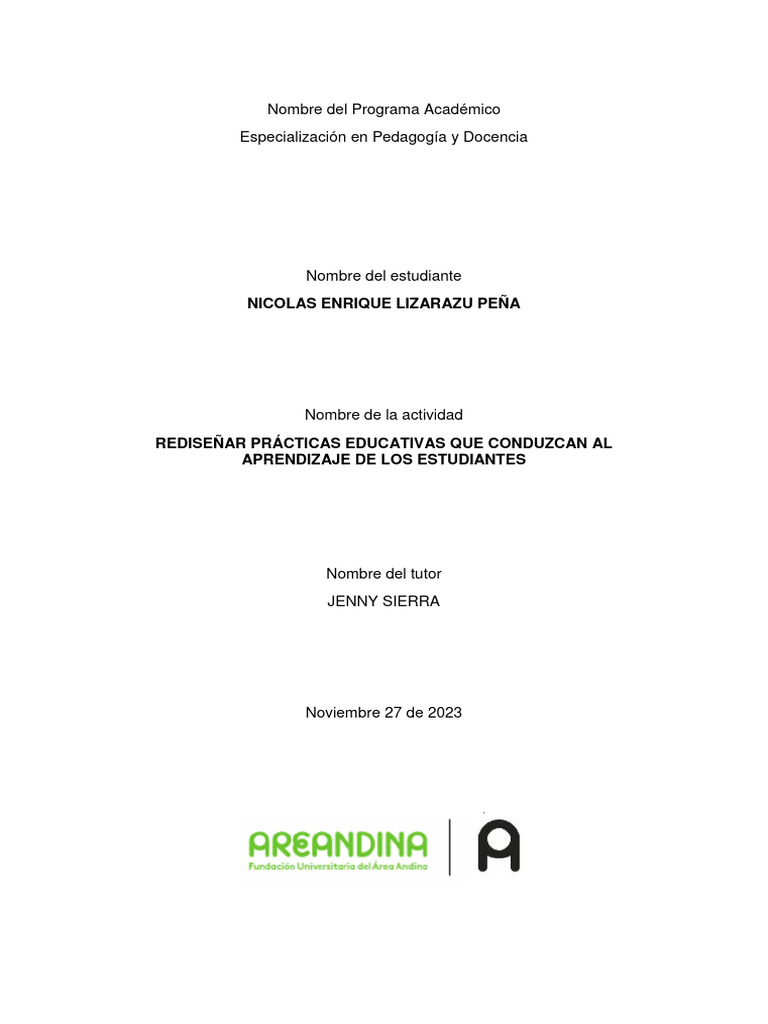 Nombre del Programa Académico

Especialización en Pedagogía y Docencia

Nombre del estudiante

NICOLAS ENRIQUE LIZARAZU PEÑA

Nombre de la actividad

REDISEÑAR PRÁCTICAS EDUCATIVAS QUE CONDUZCAN AL APRENDIZAJE DE LOS ESTUDIANTES

Nombre del tutor

JENNY SIERRA

Noviembre 27 de 2023

AREANDINA
Fundación Universitaria del Área Andina